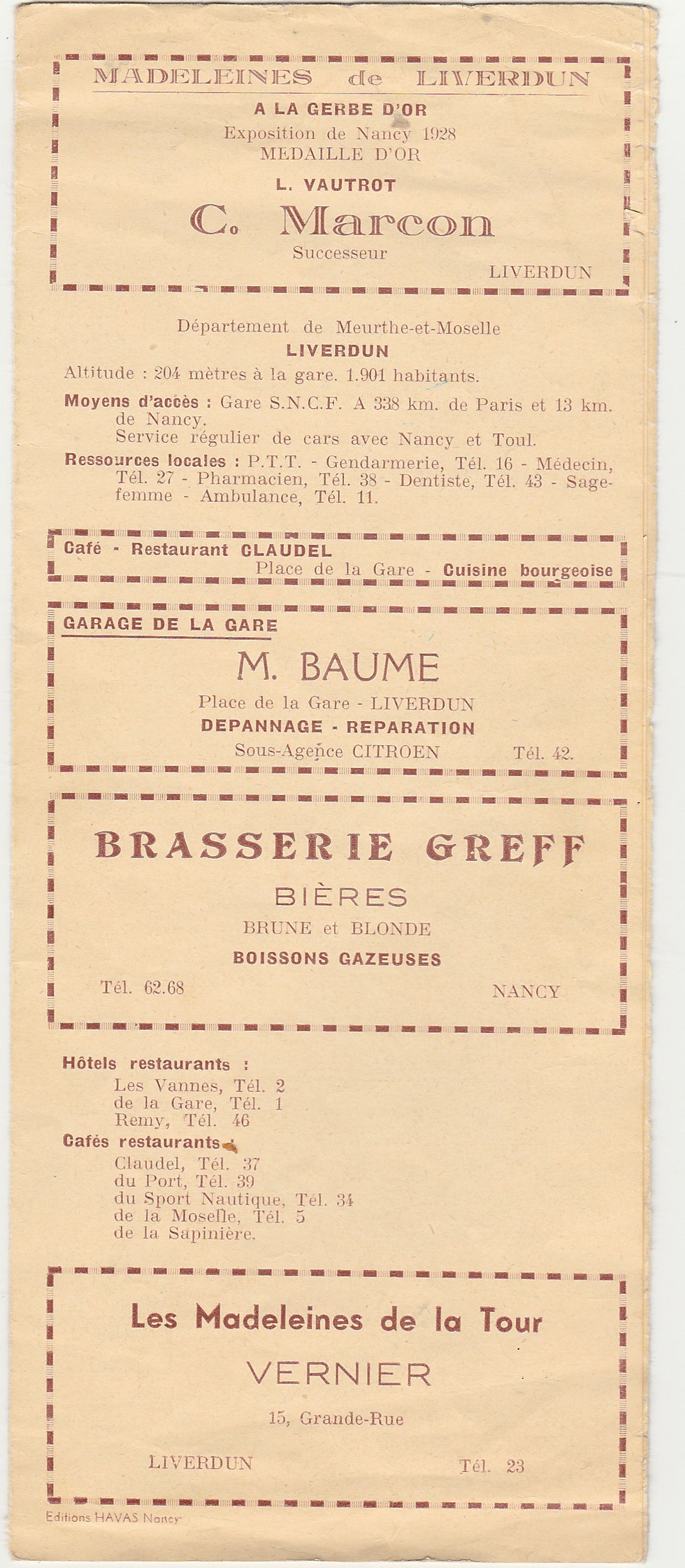 MADELEINES de LIVERDUN

A LA GERBE D'OR

Exposition de Nancy 1928
MEDAILLE D'OR

L. VAUTROT

C. Marcon

Successeur

LIVERDUN

Département de Meurthe-et-Moselle

LIVERDUN

Altitude : 204 mètres à la gare. 1.901 habitants.

Moyens d'accès : Gare S.N.C.F. A 338 km. de Paris et 13 km. de Nancy.
Service régulier de cars avec Nancy et Toul.

Ressources locales : P.T.T. - Gendarmerie, Tél. 16 - Médecin, Tél. 27 - Pharmacien, Tél. 38 - Dentiste, Tél. 43 - Sage-femme - Ambulance, Tél. 11.

Café - Restaurant CLAUDEL
Place de la Gare - Cuisine bourgeoise

GARAGE DE LA GARE

M. BAUME

Place de la Gare - LIVERDUN

DEPANNAGE - REPARATION

Sous-Agence CITROEN Tél. 42.

BRASSERIE GREFF

BIÈRES

BRUNE et BLONDE

BOISSONS GAZEUSES

Tél. 62.68 NANCY

Hôtels restaurants :
Les Vannes, Tél. 2
de la Gare, Tél. 1
Remy, Tél. 46

Cafés restaurants
Claudel, Tél. 37
du Port, Tél. 39
du Sport Nautique, Tél. 34
de la Moselle, Tél. 5
de la Sapinière.

Les Madeleines de la Tour

VERNIER

15, Grande-Rue

LIVERDUN Tél. 23

Editions HAVAS Nancy